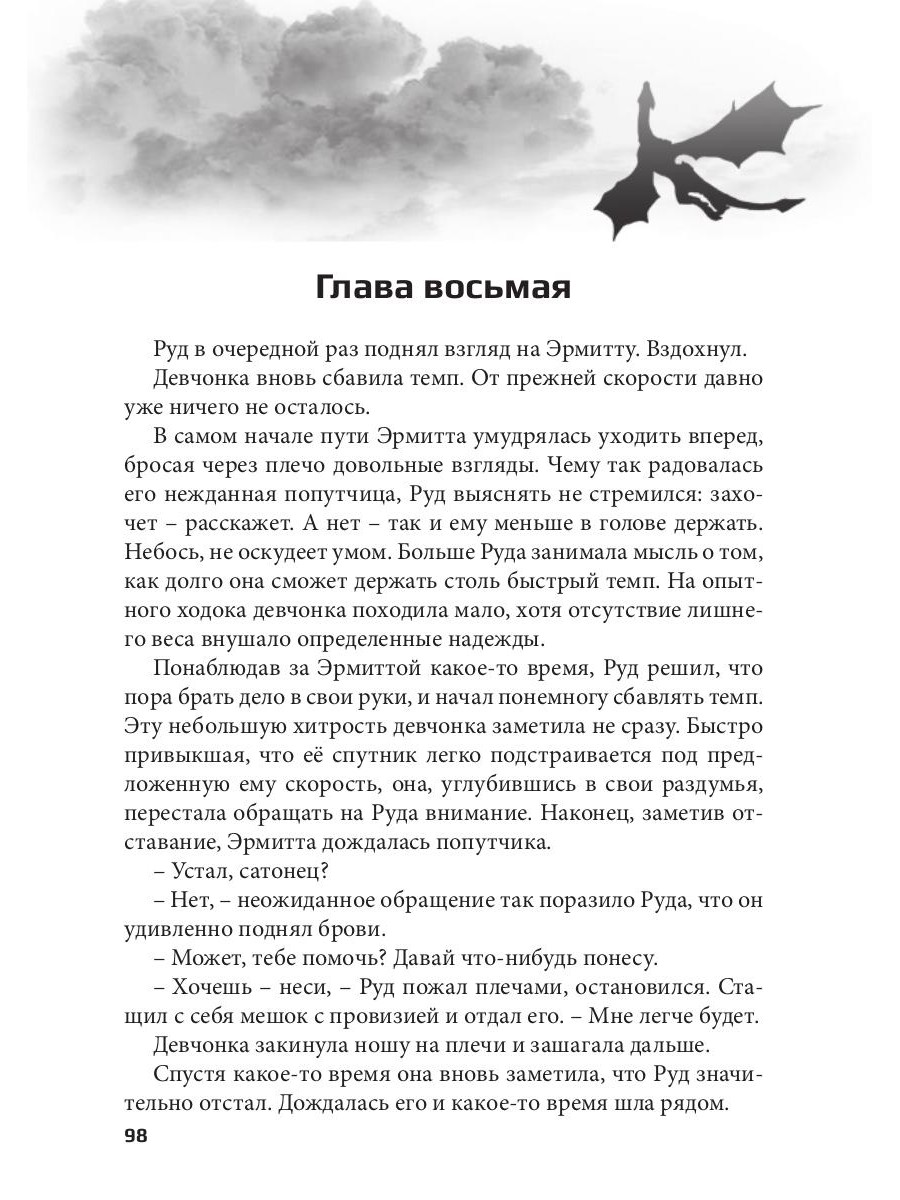 Глава восьмая

Руд в очередной раз поднял взгляд на Эрмитту. Вздохнул.

Девчонка вновь сбавила темп. От прежней скорости давно уже ничего не осталось.

В самом начале пути Эрмитта умудрялась уходить вперед, бросая через плечо довольные взгляды. Чему так радовалась его нежданная попутчица, Руд выяснять не стремился: захочет – расскажет. А нет – так и ему меньше в голове держать. Небось, не оскудеет умом. Больше Руда занимала мысль о том, как долго она сможет держать столь быстрый темп. На опытного ходока девчонка походила мало, хотя отсутствие лишнего веса внушало определенные надежды.

Понаблюдав за Эрмиттой какое-то время, Руд решил, что пора брать дело в свои руки, и начал понемногу сбавлять темп. Эту небольшую хитрость девчонка заметила не сразу. Быстро привыкшая, что её спутник легко подстраивается под предложенную ему скорость, она, углубившись в свои раздумья, перестала обращать на Руда внимание. Наконец, заметив отставание, Эрмитта дождалась попутчика.

– Устал, сатонец?

– Нет, – неожиданное обращение так поразило Руда, что он удивленно поднял брови.

– Может, тебе помочь? Давай что-нибудь понесу.

– Хочешь – неси, – Руд пожал плечами, остановился. Стащил с себя мешок с провизией и отдал его. – Мне легче будет.

Девчонка закинула ношу на плечи и зашагала дальше.

Спустя какое-то время она вновь заметила, что Руд значительно отстал. Дождалась его и какое-то время шла рядом.

98